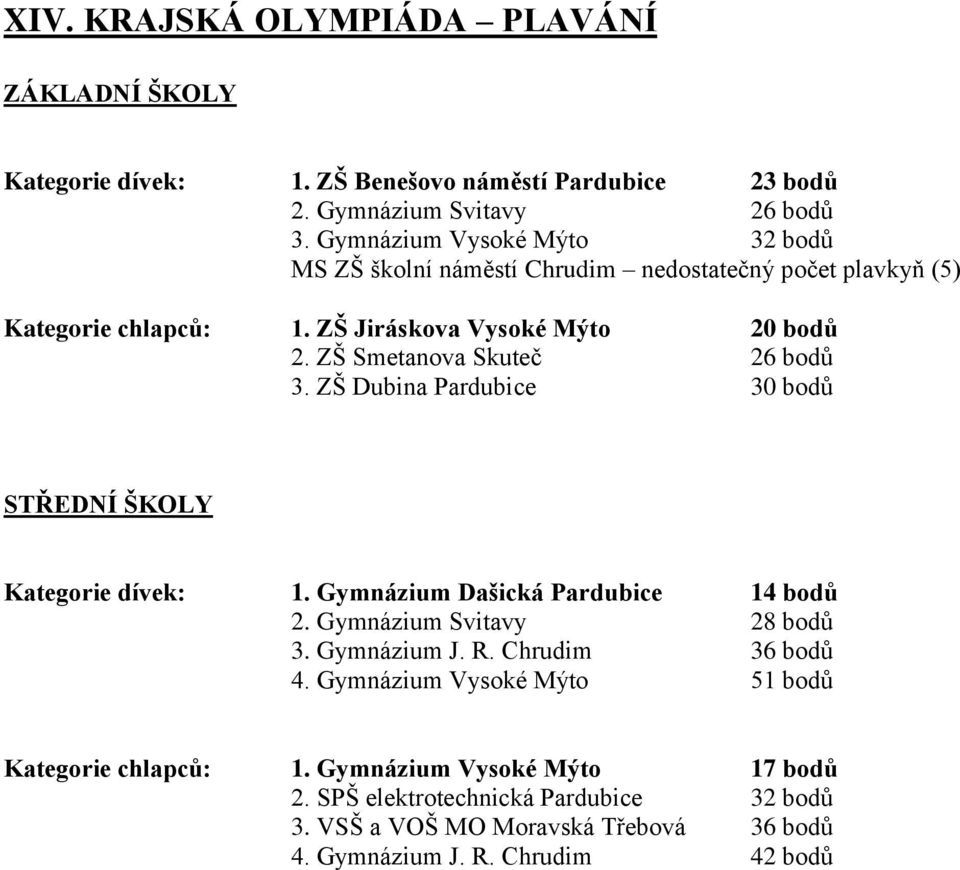 XIV. KRAJSKÁ OLYMPIÁDA – PLAVÁNÍ

ZÁKLADNÍ ŠKOLY

Kategorie dívek: 1. ZŠ Benešovo náměstí Pardubice 23 bodů
2. Gymnázium Svitavy 26 bodů
3. Gymnázium Vysoké Mýto 32 bodů
MS ZŠ školní náměstí Chrudim – nedostatečný počet plavkyň (5)

Kategorie chlapců: 1. ZŠ Jiráskova Vysoké Mýto 20 bodů
2. ZŠ Smetanova Skuteč 26 bodů
3. ZŠ Dubina Pardubice 30 bodů

STŘEDNÍ ŠKOLY

Kategorie dívek: 1. Gymnázium Dašická Pardubice 14 bodů
2. Gymnázium Svitavy 28 bodů
3. Gymnázium J. R. Chrudim 36 bodů
4. Gymnázium Vysoké Mýto 51 bodů

Kategorie chlapců: 1. Gymnázium Vysoké Mýto 17 bodů
2. SPŠ elektrotechnická Pardubice 32 bodů
3. VSŠ a VOŠ MO Moravská Třebová 36 bodů
4. Gymnázium J. R. Chrudim 42 bodů